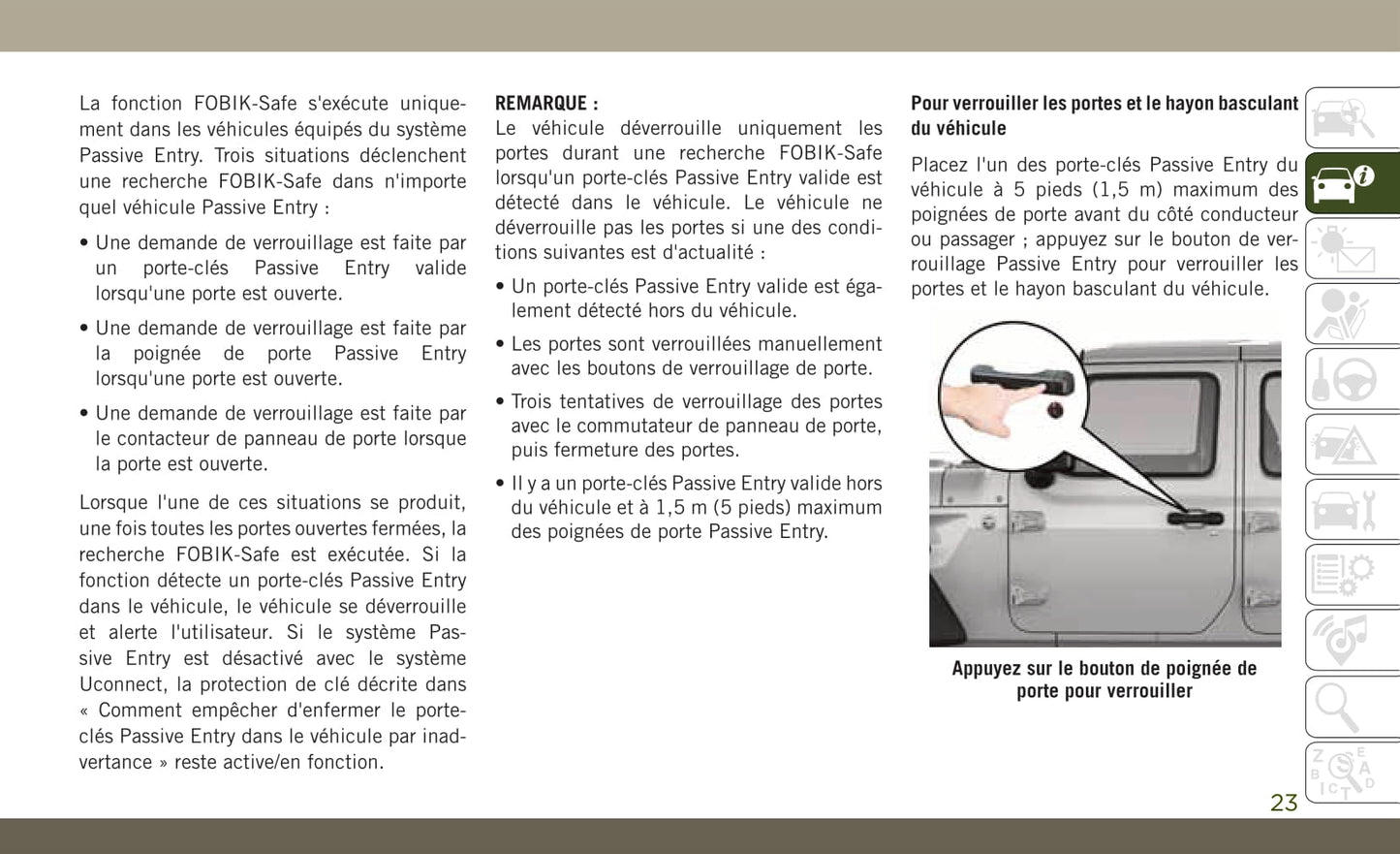 La fonction FOBIK-Safe s'exécute uniquement dans les véhicules équipés du système Passive Entry. Trois situations déclenchent une recherche FOBIK-Safe dans n'importe quel véhicule Passive Entry :

• Une demande de verrouillage est faite par un porte-clés Passive Entry valide lorsqu'une porte est ouverte.

• Une demande de verrouillage est faite par la poignée de porte Passive Entry lorsqu'une porte est ouverte.

• Une demande de verrouillage est faite par le contacteur de panneau de porte lorsque la porte est ouverte.

Lorsque l'une de ces situations se produit, une fois toutes les portes ouvertes fermées, la recherche FOBIK-Safe est exécutée. Si la fonction détecte un porte-clés Passive Entry dans le véhicule, le véhicule se déverrouille et alerte l'utilisateur. Si le système Passive Entry est désactivé avec le système Uconnect, la protection de clé décrite dans « Comment empêcher d'enfermer le porte-clés Passive Entry dans le véhicule par inadvertance » reste active/en fonction.

REMARQUE :
Le véhicule déverrouille uniquement les portes durant une recherche FOBIK-Safe lorsqu'un porte-clés Passive Entry valide est détecté dans le véhicule. Le véhicule ne déverrouille pas les portes si une des conditions suivantes est d'actualité :

• Un porte-clés Passive Entry valide est également détecté hors du véhicule.

• Les portes sont verrouillées manuellement avec les boutons de verrouillage de porte.

• Trois tentatives de verrouillage des portes avec le commutateur de panneau de porte, puis fermeture des portes.

• Il y a un porte-clés Passive Entry valide hors du véhicule et à 1,5 m (5 pieds) maximum des poignées de porte Passive Entry.

Pour verrouiller les portes et le hayon basculant du véhicule

Placez l'un des porte-clés Passive Entry du véhicule à 5 pieds (1,5 m) maximum des poignées de porte avant du côté conducteur ou passager ; appuyez sur le bouton de verrouillage Passive Entry pour verrouiller les portes et le hayon basculant du véhicule.

Appuyez sur le bouton de poignée de porte pour verrouiller

23